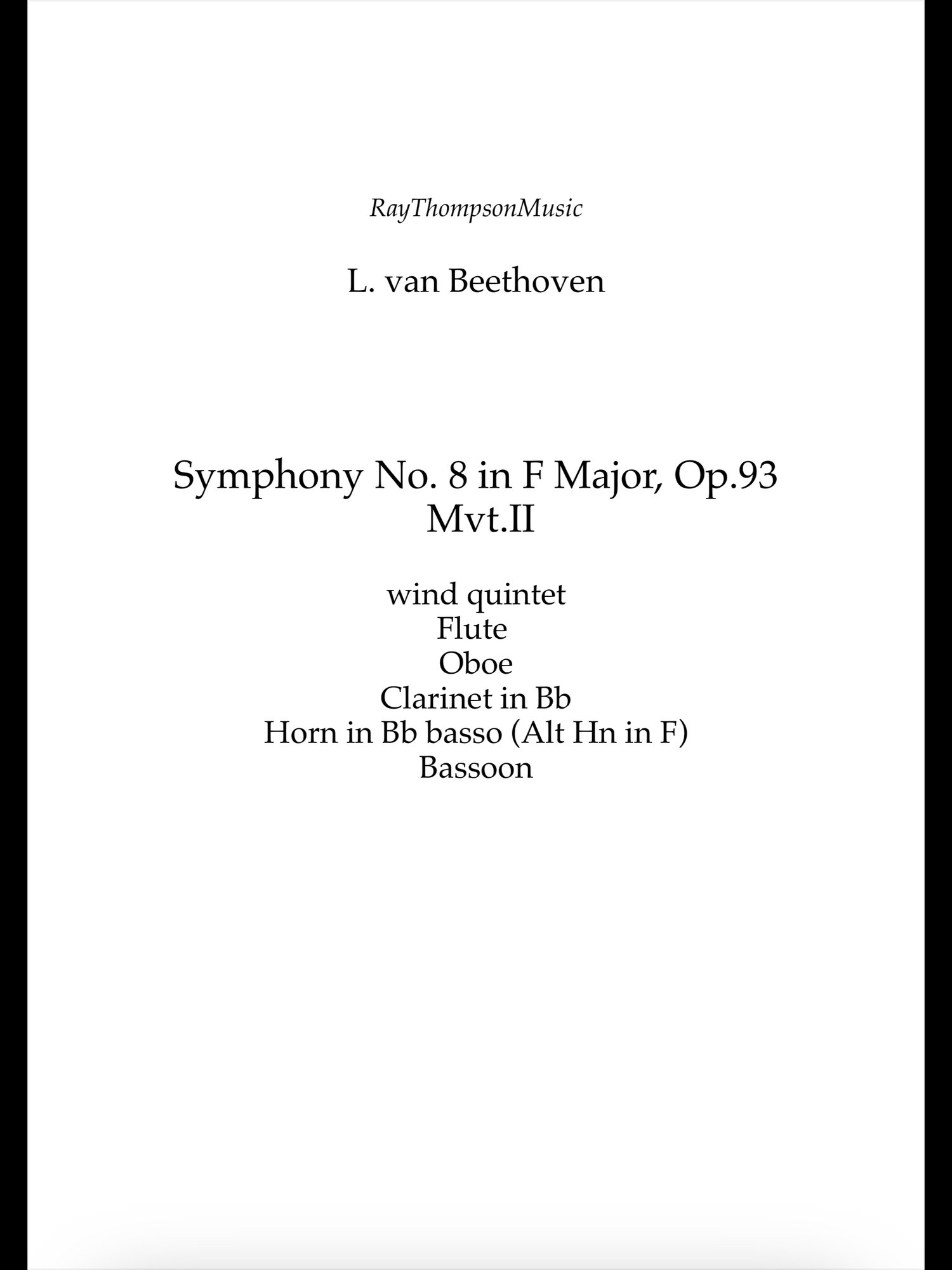 RayThompsonMusic

L. van Beethoven

Symphony No. 8 in F Major, Op.93
Mvt.II

wind quintet
Flute
Oboe
Clarinet in Bb
Horn in Bb basso (Alt Hn in F)
Bassoon